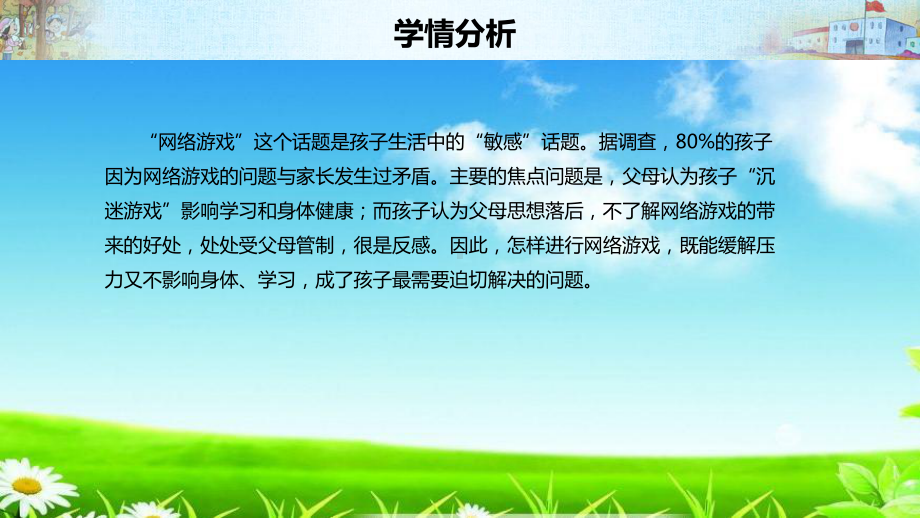 学情分析

“网络游戏”这个话题是孩子生活中的“敏感”话题。据调查，80%的孩子因为网络游戏的问题与家长发生过矛盾。主要的焦点问题是，父母认为孩子“沉迷游戏”影响学习和身体健康；而孩子认为父母思想落后，不了解网络游戏的带来的好处，处处受父母管制，很是反感。因此，怎样进行网络游戏，既能缓解压力又不影响身体、学习，成了孩子最需要迫切解决的问题。